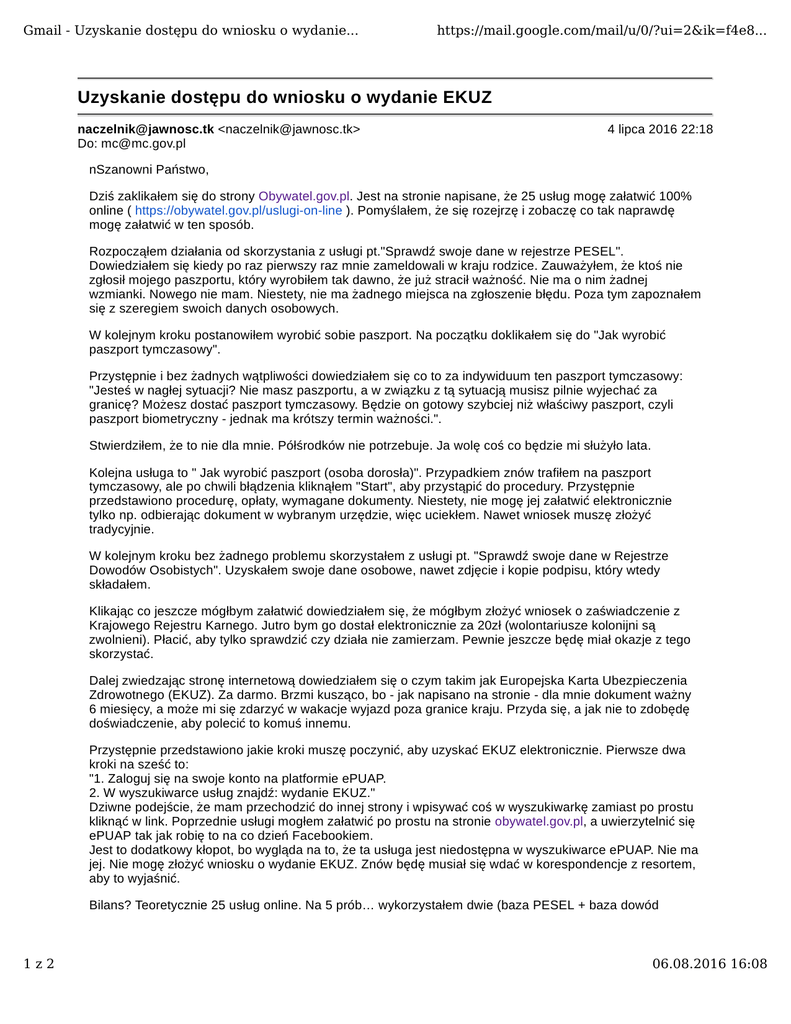 Gmail - Uzyskanie dostępu do wniosku o wydanie... https://mail.google.com/mail/u/0/?ui=2&ik=f4e8...

Uzyskanie dostępu do wniosku o wydanie EKUZ

naczelnik@jawnosc.tk <naczelnik@jawnosc.tk> 4 lipca 2016 22:18
Do: mc@mc.gov.pl

nSzanowni Państwo,

Dziś zaklikałem się do strony Obywatel.gov.pl. Jest na stronie napisane, że 25 usług mogę załatwić 100% online ( https://obywatel.gov.pl/uslugi-on-line ). Pomyślałem, że się rozejrzę i zobaczę co tak naprawdę mogę załatwić w ten sposób.

Rozpocząłem działania od skorzystania z usługi pt."Sprawdź swoje dane w rejestrze PESEL". Dowiedziałem się kiedy po raz pierwszy raz mnie zameldowali w kraju rodzice. Zauważyłem, że ktoś nie zgłosił mojego paszportu, który wyrobiłem tak dawno, że już stracił ważność. Nie ma o nim żadnej wzmianki. Nowego nie mam. Niestety, nie ma żadnego miejsca na zgłoszenie błędu. Poza tym zapoznałem się z szeregiem swoich danych osobowych.

W kolejnym kroku postanowiłem wyrobić sobie paszport. Na początku doklikałem się do "Jak wyrobić paszport tymczasowy".

Przystępnie i bez żadnych wątpliwości dowiedziałem się co to za indywiduum ten paszport tymczasowy: "Jesteś w nagłej sytuacji? Nie masz paszportu, a w związku z tą sytuacją musisz pilnie wyjechać za granicę? Możesz dostać paszport tymczasowy. Będzie on gotowy szybciej niż właściwy paszport, czyli paszport biometryczny - jednak ma krótszy termin ważności.".

Stwierdziłem, że to nie dla mnie. Półśrodków nie potrzebuje. Ja wolę coś co będzie mi służyło lata.

Kolejna usługa to " Jak wyrobić paszport (osoba dorosła)". Przypadkiem znów trafiłem na paszport tymczasowy, ale po chwili błądzenia kliknąłem "Start", aby przystąpić do procedury. Przystępnie przedstawiono procedurę, opłaty, wymagane dokumenty. Niestety, nie mogę jej załatwić elektronicznie tylko np. odbierając dokument w wybranym urzędzie, więc uciekłem. Nawet wniosek muszę złożyć tradycyjnie.

W kolejnym kroku bez żadnego problemu skorzystałem z usługi pt. "Sprawdź swoje dane w Rejestrze Dowodów Osobistych". Uzyskałem swoje dane osobowe, nawet zdjęcie i kopie podpisu, który wtedy składałem.

Klikając co jeszcze mógłbym załatwić dowiedziałem się, że mógłbym złożyć wniosek o zaświadczenie z Krajowego Rejestru Karnego. Jutro bym go dostał elektronicznie za 20zł (wolontariusze kolonijni są zwolnieni). Płacić, aby tylko sprawdzić czy działa nie zamierzam. Pewnie jeszcze będę miał okazje z tego skorzystać.

Dalej zwiedzając stronę internetową dowiedziałem się o czym takim jak Europejska Karta Ubezpieczenia Zdrowotnego (EKUZ). Za darmo. Brzmi kusząco, bo - jak napisano na stronie - dla mnie dokument ważny 6 miesięcy, a może mi się zdarzyć w wakacje wyjazd poza granice kraju. Przyda się, a jak nie to zdobędę doświadczenie, aby polecić to komuś innemu.

Przystępnie przedstawiono jakie kroki muszę poczynić, aby uzyskać EKUZ elektronicznie. Pierwsze dwa kroki na sześć to:
"1. Zaloguj się na swoje konto na platformie ePUAP.
2. W wyszukiwarce usług znajdź: wydanie EKUZ."
Dziwne podejście, że mam przechodzić do innej strony i wpisywać coś w wyszukiwarkę zamiast po prostu kliknąć w link. Poprzednie usługi mogłem załatwić po prostu na stronie obywatel.gov.pl, a uwierzytelnić się ePUAP tak jak robię to na co dzień Facebookiem.
Jest to dodatkowy kłopot, bo wygląda na to, że ta usługa jest niedostępna w wyszukiwarce ePUAP. Nie ma jej. Nie mogę złożyć wniosku o wydanie EKUZ. Znów będę musiał się wdać w korespondencje z resortem, aby to wyjaśnić.

Bilans? Teoretycznie 25 usług online. Na 5 prób… wykorzystałem dwie (baza PESEL + baza dowód

1 z 2 06.08.2016 16:08